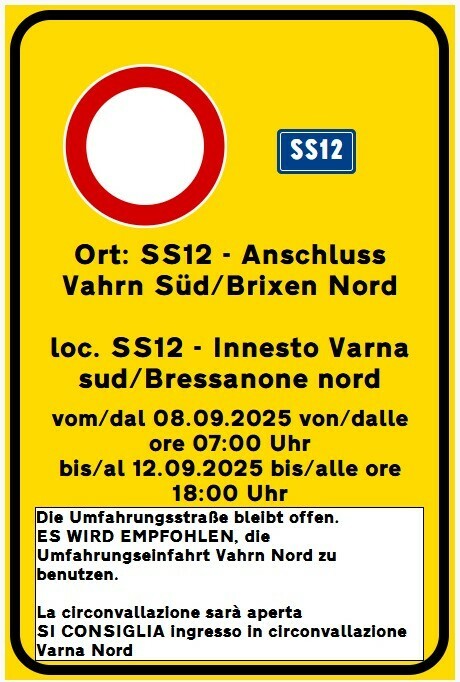 SS12

Ort: SS12 - Anschluss Vahrn Süd/Brixen Nord

loc. SS12 - Innesto Varna sud/Bressanone nord

vom/dal 08.09.2025 von/dalle ore 07:00 Uhr bis/al 12.09.2025 bis/alle ore 18:00 Uhr

Die Umfahrungsstraße bleibt offen.
ES WIRD EMPFOHLEN, die Umfahrungseinfahrt Vahrn Nord zu benutzen.

La circonvallazione sarà aperta
SI CONSIGLIA ingresso in circonvallazione Varna Nord